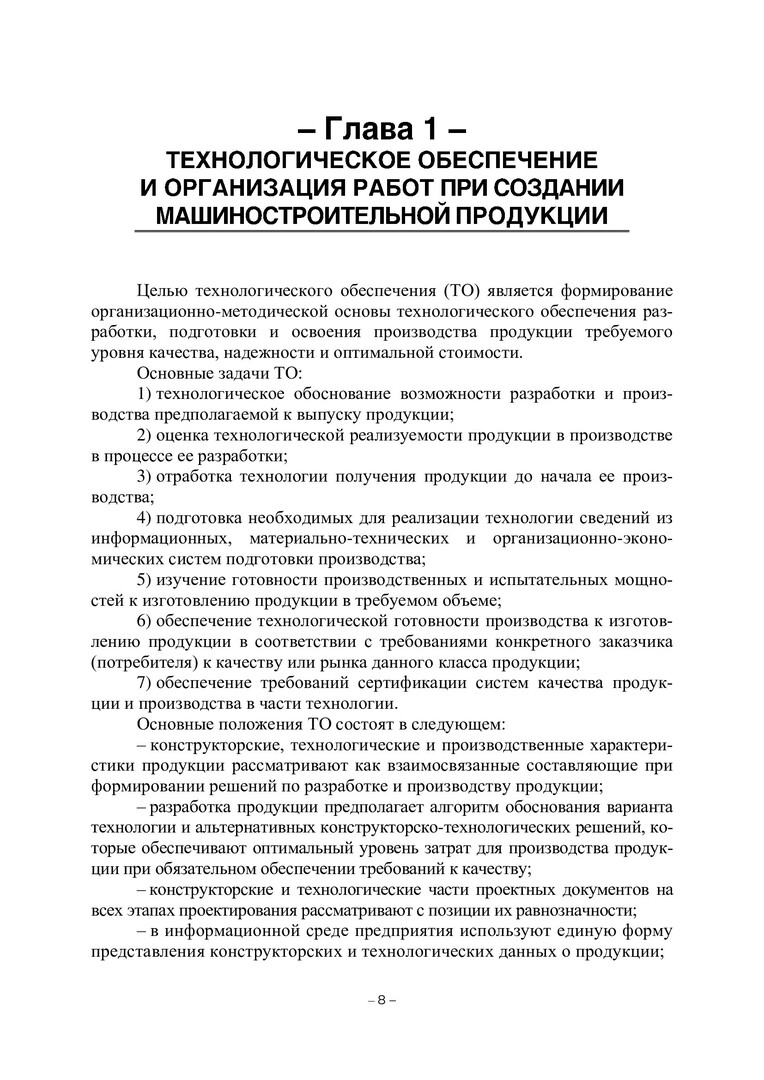 – Глава 1 –
ТЕХНОЛОГИЧЕСКОЕ ОБЕСПЕЧЕНИЕ И ОРГАНИЗАЦИЯ РАБОТ ПРИ СОЗДАНИИ МАШИНОСТРОИТЕЛЬНОЙ ПРОДУКЦИИ

Целью технологического обеспечения (ТО) является формирование организационно-методической основы технологического обеспечения разработки, подготовки и освоения производства продукции требуемого уровня качества, надежности и оптимальной стоимости.

Основные задачи ТО:

1) технологическое обоснование возможности разработки и производства предполагаемой к выпуску продукции;

2) оценка технологической реализуемости продукции в производстве в процессе ее разработки;

3) отработка технологии получения продукции до начала ее производства;

4) подготовка необходимых для реализации технологии сведений из информационных, материально-технических и организационно-экономических систем подготовки производства;

5) изучение готовности производственных и испытательных мощностей к изготовлению продукции в требуемом объеме;

6) обеспечение технологической готовности производства к изготовлению продукции в соответствии с требованиями конкретного заказчика (потребителя) к качеству или рынка данного класса продукции;

7) обеспечение требований сертификации систем качества продукции и производства в части технологии.

Основные положения ТО состоят в следующем:

– конструкторские, технологические и производственные характеристики продукции рассматривают как взаимосвязанные составляющие при формировании решений по разработке и производству продукции;

– разработка продукции предполагает алгоритм обоснования варианта технологии и альтернативных конструкторско-технологических решений, которые обеспечивают оптимальный уровень затрат для производства продукции при обязательном обеспечении требований к качеству;

– конструкторские и технологические части проектных документов на всех этапах проектирования рассматривают с позиции их равнозначности;

– в информационной среде предприятия используют единую форму представления конструкторских и технологических данных о продукции;

– 8 –